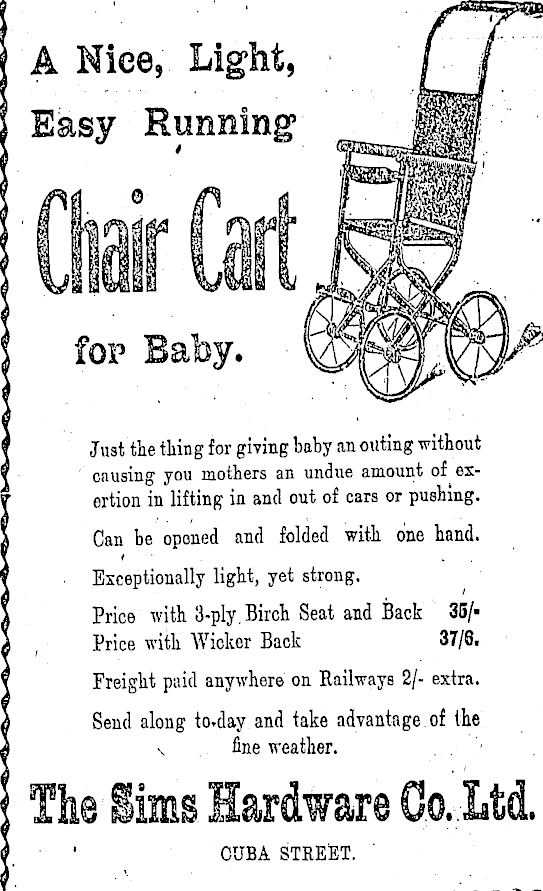 A Nice, Light, Easy Running

Chair Cart

for Baby.

Just the thing for giving baby an outing without causing you mothers an undue amount of exertion in lifting in and out of cars or pushing.

Can be opened and folded with one hand.

Exceptionally light, yet strong.

Price with 3-ply Birch Seat and Back 35/-
Price with Wicker Back 37/6.

Freight paid anywhere on Railways 2/- extra.

Send along to-day and take advantage of the fine weather.

The Sims Hardware Co. Ltd.

CUBA STREET.